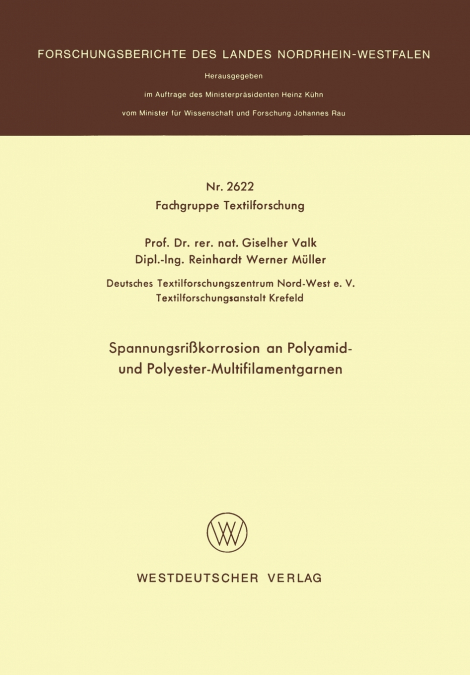 FORSCHUNGSBERICHTE DES LANDES NORDRHEIN-WESTFALEN

Herausgegeben

im Auftrage des Ministerpräsidenten Heinz Kühn

vom Minister für Wissenschaft und Forschung Johannes Rau

Nr. 2622

Fachgruppe Textilforschung

Prof. Dr. rer. nat. Giselher Valk
Dipl.-Ing. Reinhardt Werner Müller

Deutsches Textilforschungszentrum Nord-West e. V.
Textilforschungsanstalt Krefeld

Spannungsrißkorrosion an Polyamid- und Polyester-Multifilamentgarnen

WV

WESTDEUTSCHER VERLAG